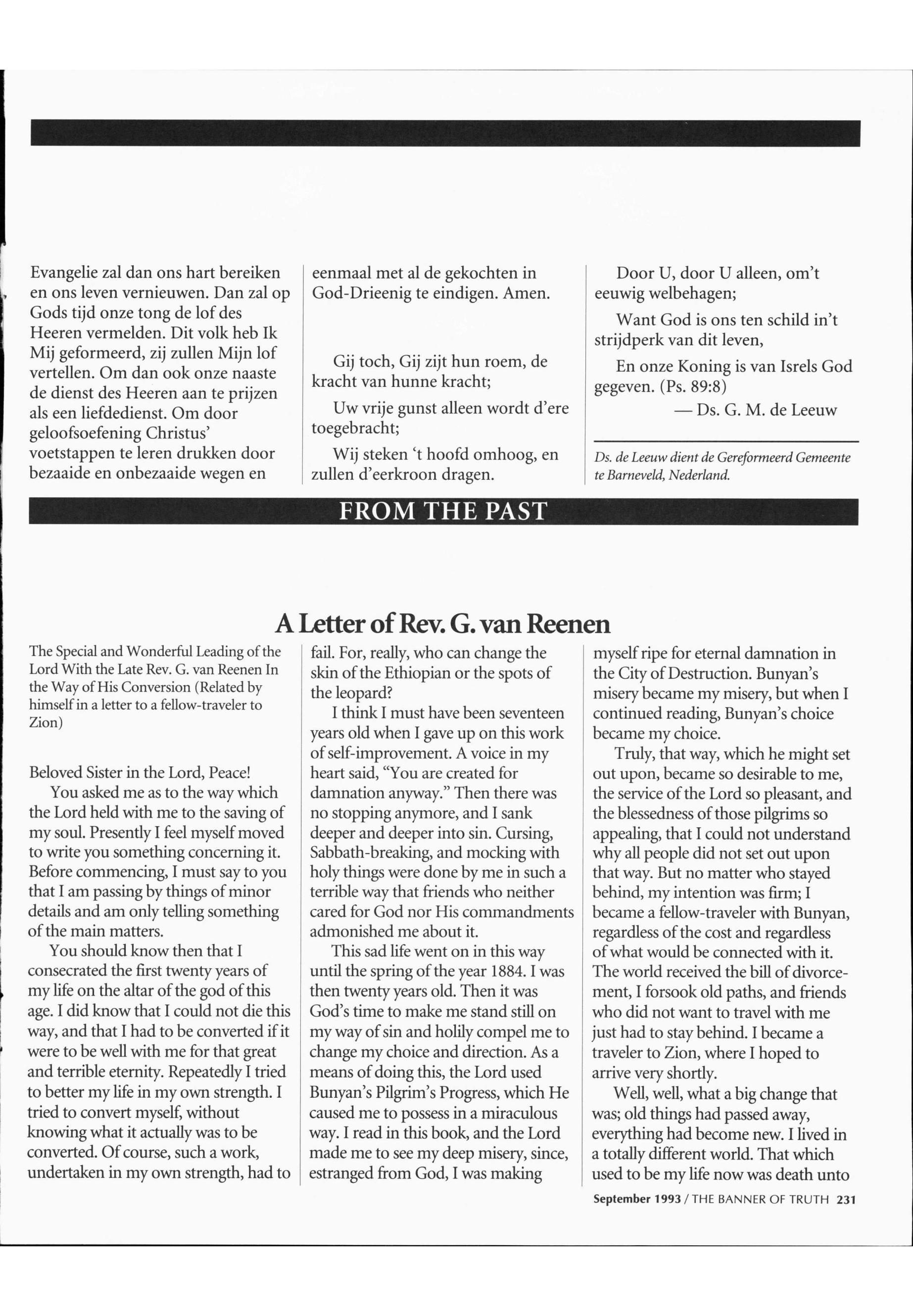 Evangelie zal dan ons hart bereiken en ons leven vernieuwen. Dan zal op Gods tijd onze tong de lof des Heeren vermelden. Dit volk heb Ik Mij geformeerd, zij zullen Mijn lof vertellen. Om dan ook onze naaste de dienst des Heeren aan te prijzen als een liefdedienst. Om door geloofsoefening Christus' voetstappen te leren drukken door bezaaide en onbezaaide wegen en eenmaal met al de gekochten in God-Drieenig te eindigen. Amen.

Gij toch, Gij zijt hun roem, de kracht van hunne kracht;

Uw vrije gunst alleen wordt d'ere toegebracht;

Wij steken 't hoofd omhoog, en zullen d'eerkroon dragen.

Door U, door U alleen, om't eeuwig welbehagen;

Want God is ons ten schild in't strijdperk van dit leven,

En onze Koning is van Isrels God gegeven. (Ps. 89:8)

— Ds. G. M. de Leeuw

Ds. de Leeuw dient de Gereformeerd Gemeente te Barneveld, Nederland.

FROM THE PAST

A Letter of Rev. G. van Reenen

The Special and Wonderful Leading of the Lord With the Late Rev. G. van Reenen In the Way of His Conversion (Related by himself in a letter to a fellow-traveler to Zion)

Beloved Sister in the Lord, Peace!

You asked me as to the way which the Lord held with me to the saving of my soul. Presently I feel myself moved to write you something concerning it. Before commencing, I must say to you that I am passing by things of minor details and am only telling something of the main matters.

You should know then that I consecrated the first twenty years of my life on the altar of the god of this age. I did know that I could not die this way, and that I had to be converted if it were to be well with me for that great and terrible eternity. Repeatedly I tried to better my life in my own strength. I tried to convert myself, without knowing what it actually was to be converted. Of course, such a work, undertaken in my own strength, had to fail. For, really, who can change the skin of the Ethiopian or the spots of the leopard?

I think I must have been seventeen years old when I gave up on this work of self-improvement. A voice in my heart said, "You are created for damnation anyway." Then there was no stopping anymore, and I sank deeper and deeper into sin. Cursing, Sabbath-breaking, and mocking with holy things were done by me in such a terrible way that friends who neither cared for God nor His commandments admonished me about it.

This sad life went on in this way until the spring of the year 1884. I was then twenty years old. Then it was God's time to make me stand still on my way of sin and holily compel me to change my choice and direction. As a means of doing this, the Lord used Bunyan's Pilgrim's Progress, which He caused me to possess in a miraculous way. I read in this book, and the Lord made me to see my deep misery, since, estranged from God, I was making myself ripe for eternal damnation in the City of Destruction. Bunyan's misery became my misery, but when I continued reading, Bunyan's choice became my choice.

Truly, that way, which he might set out upon, became so desirable to me, the service of the Lord so pleasant, and the blessedness of those pilgrims so appealing, that I could not understand why all people did not set out upon that way. But no matter who stayed behind, my intention was firm; I became a fellow-traveler with Bunyan, regardless of the cost and regardless of what would be connected with it. The world received the bill of divorcement, I forsook old paths, and friends who did not want to travel with me just had to stay behind. I became a traveler to Zion, where I hoped to arrive very shortly.

Well, well, what a big change that was; old things had passed away, everything had become new. I lived in a totally different world. That which used to be my life now was death unto

September 1993 / THE BANNER OF TRUTH 231